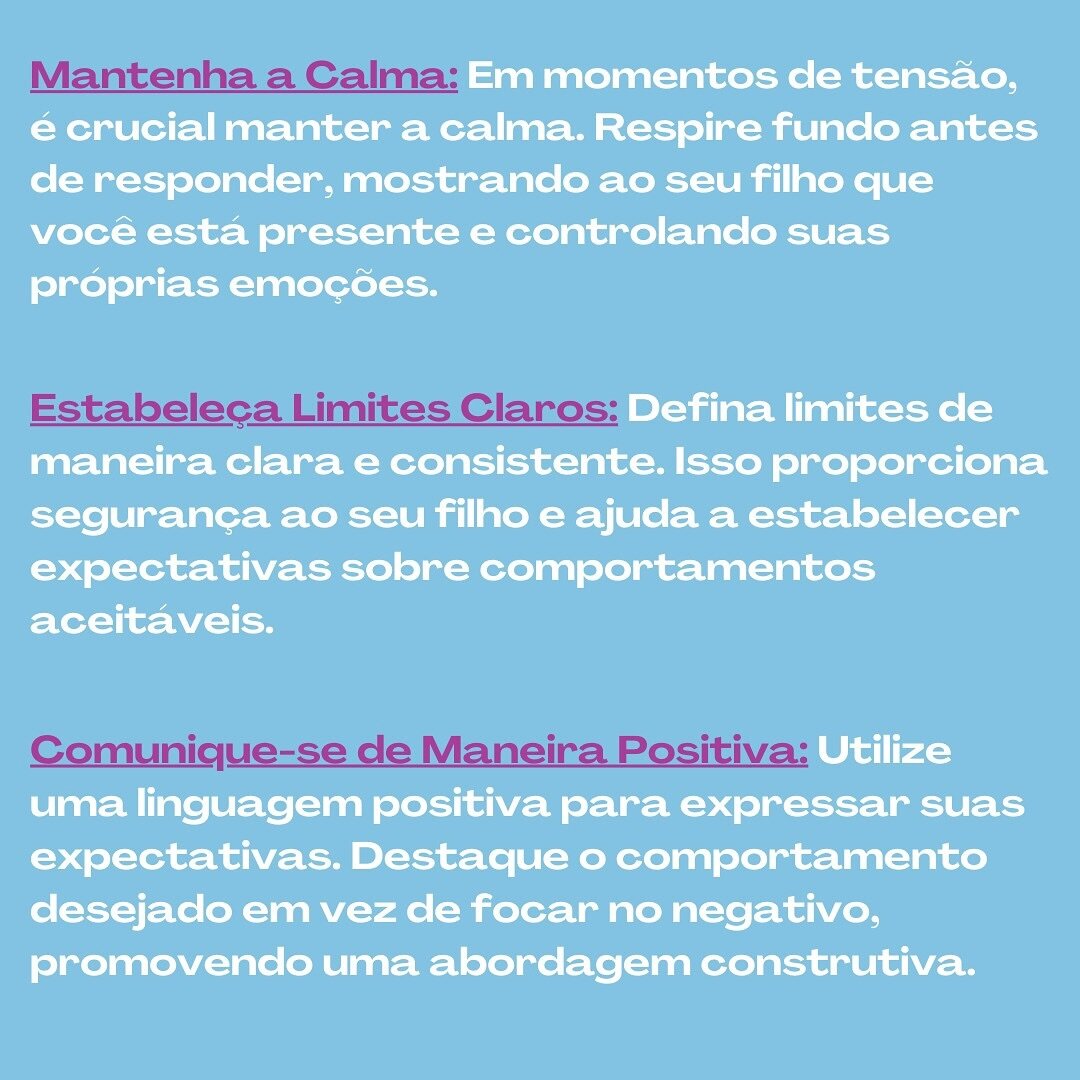 Mantenha a Calma: Em momentos de tensão, é crucial manter a calma. Respire fundo antes de responder, mostrando ao seu filho que você está presente e controlando suas próprias emoções.

Estabeleça Limites Claros: Defina limites de maneira clara e consistente. Isso proporciona segurança ao seu filho e ajuda a estabelecer expectativas sobre comportamentos aceitáveis.

Comunique-se de Maneira Positiva: Utilize uma linguagem positiva para expressar suas expectativas. Destaque o comportamento desejado em vez de focar no negativo, promovendo uma abordagem construtiva.